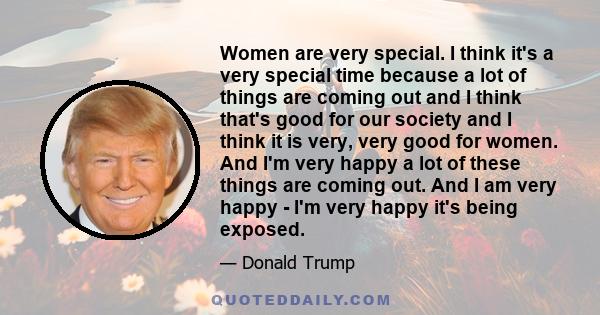 Women are very special. I think it's a very special time because a lot of things are coming out and I think that's good for our society and I think it is very, very good for women. And I'm very happy a lot of these things are coming out. And I am very happy - I'm very happy it's being exposed.

— Donald Trump

QUOTEDDAILY.COM